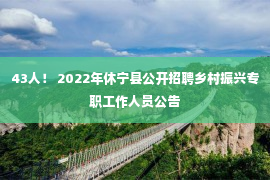 43人！ 2022年休宁县公开招聘乡村振兴专职工作人员公告